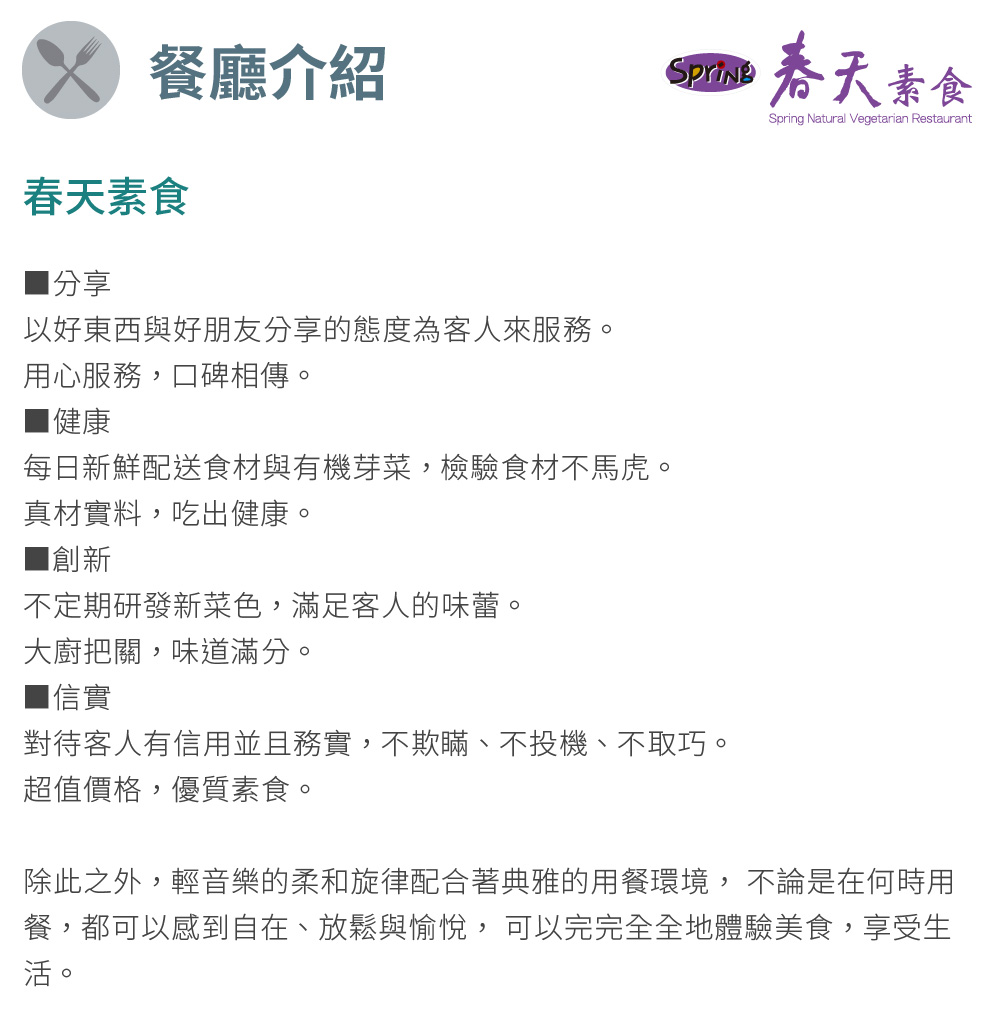 餐廳介紹

Spring 春天素食
Spring Natural Vegetarian Restaurant

春天素食

■分享
以好東西與好朋友分享的態度為客人來服務。
用心服務，口碑相傳。
■健康
每日新鮮配送食材與有機芽菜，檢驗食材不馬虎。
真材實料，吃出健康。
■創新
不定期研發新菜色，滿足客人的味蕾。
大廚把關，味道滿分。
■信實
對待客人有信用並且務實，不欺瞞、不投機、不取巧。
超值價格，優質素食。

除此之外，輕音樂的柔和旋律配合著典雅的用餐環境，不論是在何時用餐，都可以感到自在、放鬆與愉悅，可以完完全全地體驗美食，享受生活。